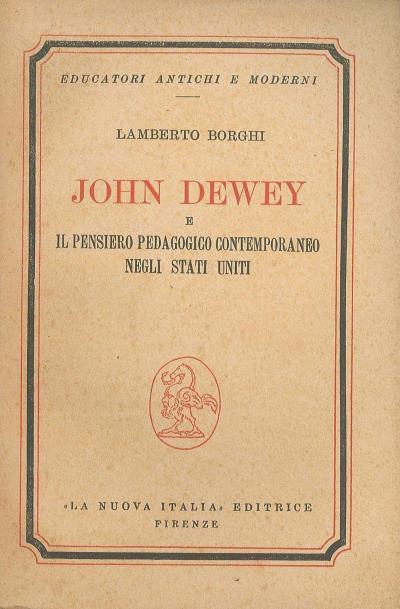 EDUCATORI ANTICHI E MODERNI

LAMBERTO BORGHI

JOHN DEWEY
E
IL PENSIERO PEDAGOGICO CONTEMPORANEO
NEGLI STATI UNITI

«LA NUOVA ITALIA» EDITRICE
FIRENZE